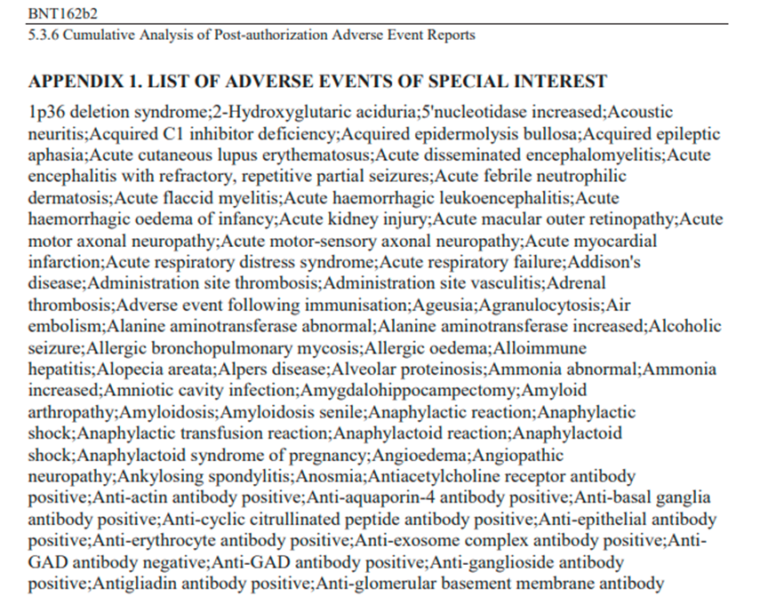 BNT162b2
5.3.6 Cumulative Analysis of Post-authorization Adverse Event Reports

APPENDIX 1. LIST OF ADVERSE EVENTS OF SPECIAL INTEREST

1p36 deletion syndrome;2-Hydroxyglutaric aciduria;5'nucleotidase increased;Acoustic neuritis;Acquired C1 inhibitor deficiency;Acquired epidermolysis bullosa;Acquired epileptic aphasia;Acute cutaneous lupus erythematosus;Acute disseminated encephalomyelitis;Acute encephalitis with refractory, repetitive partial seizures;Acute febrile neutrophilic dermatosis;Acute flaccid myelitis;Acute haemorrhagic leukoencephalitis;Acute haemorrhagic oedema of infancy;Acute kidney injury;Acute macular outer retinopathy;Acute motor axonal neuropathy;Acute motor-sensory axonal neuropathy;Acute myocardial infarction;Acute respiratory distress syndrome;Acute respiratory failure;Addison's disease;Administration site thrombosis;Administration site vasculitis;Adrenal thrombosis;Adverse event following immunisation;Ageusia;Agranulocytosis;Air embolism;Alanine aminotransferase abnormal;Alanine aminotransferase increased;Alcoholic seizure;Allergic bronchopulmonary mycosis;Allergic oedema;Alloimmune hepatitis;Alopecia areata;Alpers disease;Alveolar proteinosis;Ammonia abnormal;Ammonia increased;Amniotic cavity infection;Amygdalohippocampectomy;Amyloid arthropathy;Amyloidosis;Amyloidosis senile;Anaphylactic reaction;Anaphylactic shock;Anaphylactic transfusion reaction;Anaphylactoid reaction;Anaphylactoid shock;Anaphylactoid syndrome of pregnancy;Angioedema;Angiopathic neuropathy;Ankylosing spondylitis;Anosmia;Antiacetylcholine receptor antibody positive;Anti-actin antibody positive;Anti-aquaporin-4 antibody positive;Anti-basal ganglia antibody positive;Anti-cyclic citrullinated peptide antibody positive;Anti-epithelial antibody positive;Anti-erythrocyte antibody positive;Anti-exosome complex antibody positive;Anti-GAD antibody negative;Anti-GAD antibody positive;Anti-ganglioside antibody positive;Antigliadin antibody positive;Anti-glomerular basement membrane antibody